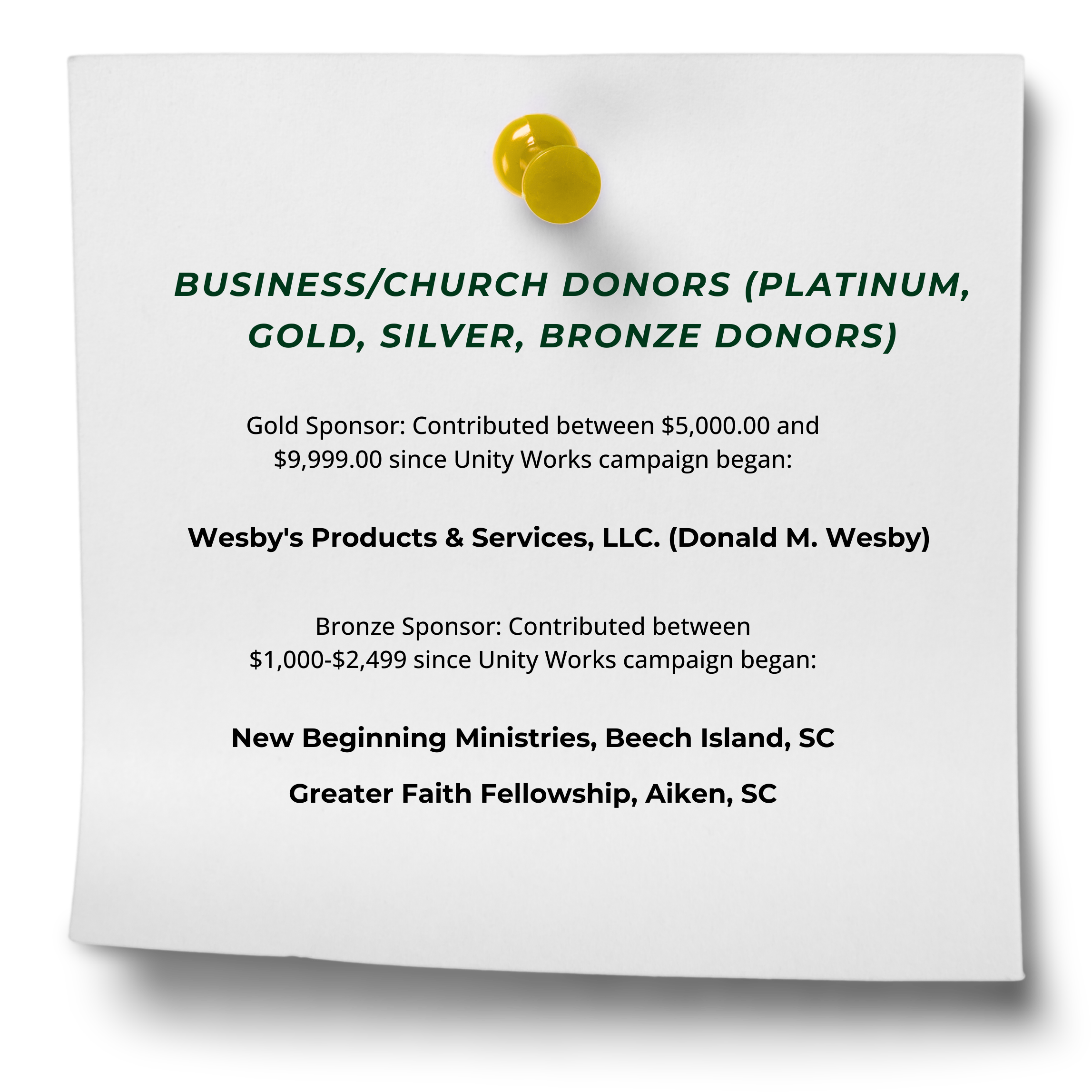 BUSINESS/CHURCH DONORS (PLATINUM, GOLD, SILVER, BRONZE DONORS)

Gold Sponsor: Contributed between $5,000.00 and $9,999.00 since Unity Works campaign began:

Wesby's Products & Services, LLC. (Donald M. Wesby)

Bronze Sponsor: Contributed between $1,000-$2,499 since Unity Works campaign began:

New Beginning Ministries, Beech Island, SC

Greater Faith Fellowship, Aiken, SC